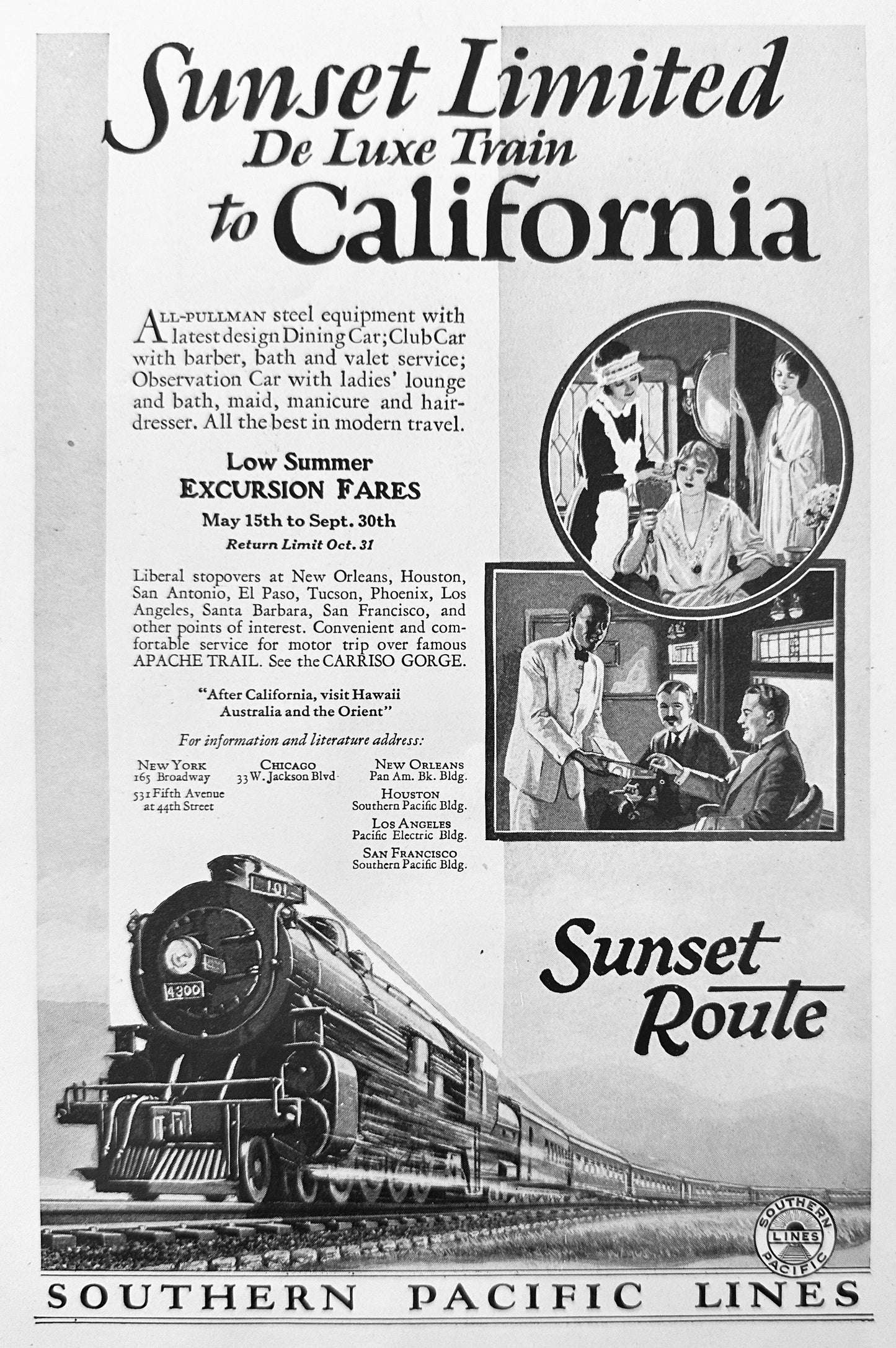 Sunset Limited
De Luxe Train
to California

ALL-PULLMAN steel equipment with latest design Dining Car; Club Car with barber, bath and valet service; Observation Car with ladies' lounge and bath, maid, manicure and hairdresser. All the best in modern travel.

Low Summer
EXCURSION FARES
May 15th to Sept. 30th
Return Limit Oct. 31

Liberal stopovers at New Orleans, Houston, San Antonio, El Paso, Tucson, Phoenix, Los Angeles, Santa Barbara, San Francisco, and other points of interest. Convenient and comfortable service for motor trip over famous APACHE TRAIL. See the CARRISO GORGE.

"After California, visit Hawaii Australia and the Orient"

For information and literature address:

NEW YORK
165 Broadway
531 Fifth Avenue at 44th Street

CHICAGO
33 W. Jackson Blvd

NEW ORLEANS
Pan Am. Bk. Bldg.

HOUSTON
Southern Pacific Bldg.

LOS ANGELES
Pacific Electric Bldg.

SAN FRANCISCO
Southern Pacific Bldg.

101

4300

Sunset Route

SOUTHERN LINES PACIFIC

SOUTHERN PACIFIC LINES